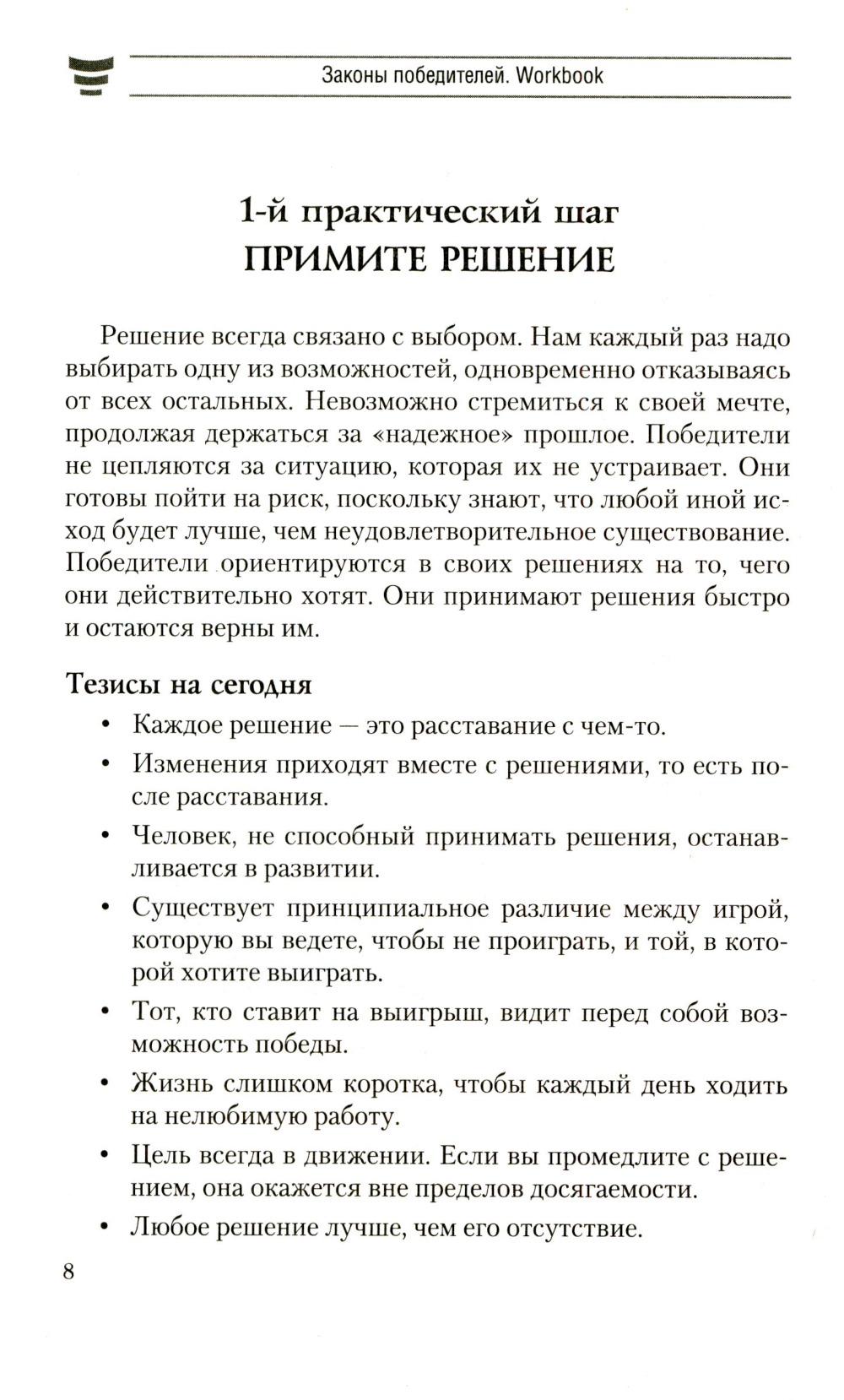 Законы победителей. Workbook

1-й практический шаг
ПРИМИТЕ РЕШЕНИЕ

Решение всегда связано с выбором. Нам каждый раз надо выбирать одну из возможностей, одновременно отказываясь от всех остальных. Невозможно стремиться к своей мечте, продолжая держаться за «надежное» прошлое. Победители не цепляются за ситуацию, которая их не устраивает. Они готовы пойти на риск, поскольку знают, что любой иной исход будет лучше, чем неудовлетворительное существование. Победители ориентируются в своих решениях на то, чего они действительно хотят. Они принимают решения быстро и остаются верны им.

Тезисы на сегодня

• Каждое решение — это расставание с чем-то.
• Изменения приходят вместе с решениями, то есть после расставания.
• Человек, не способный принимать решения, останавливается в развитии.
• Существует принципиальное различие между игрой, которую вы ведете, чтобы не проиграть, и той, в которой хотите выиграть.
• Тот, кто ставит на выигрыш, видит перед собой возможность победы.
• Жизнь слишком коротка, чтобы каждый день ходить на нелюбимую работу.
• Цель всегда в движении. Если вы промедлите с решением, она окажется вне пределов досягаемости.
• Любое решение лучше, чем его отсутствие.

8